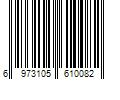 6 973105 610082